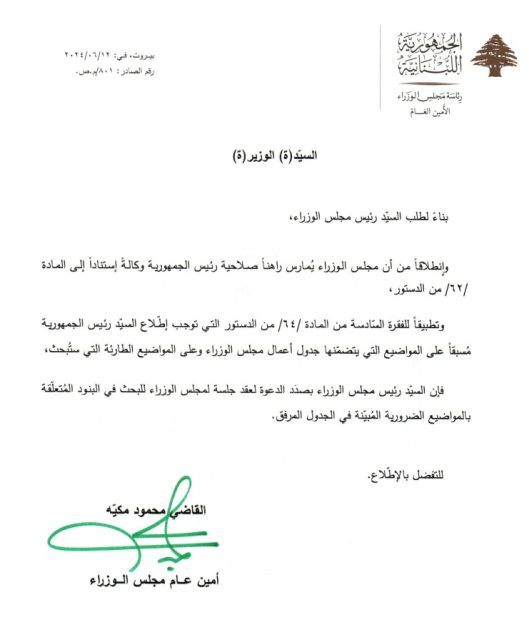 الجمهورية اللبنانية
رئاسة مجلس الوزراء
الأمين العام

بيروت، في: ٢٠٢٤/٠٦/١٢
رقم الصادر: ٨٠١/م.ص.

السيّد(ة) الوزير(ة)

بناءً لطلب السيّد رئيس مجلس الوزراء،

وإنطلاقاً من أن مجلس الوزراء يُمارس راهناً صلاحية رئيس الجمهورية وكالةً إستناداً إلى المادة /٦٢/ من الدستور،

وتطبيقاً للفقرة السّادسة من المادة /٦٤/ من الدستور التي توجب إطّلاع السيّد رئيس الجمهورية مُسبقاً على المواضيع التي يتضمّنها جدول أعمال مجلس الوزراء وعلى المواضيع الطارئة التي ستُبحث،

فإن السيّد رئيس مجلس الوزراء بصدَد الدعوة لعقد جلسة لمجلس الوزراء للبحث في البنود المُتعلّقة بالمواضيع الضرورية المُبيّنة في الجدول المرفق.

للتفضل بالإطّلاع.

القاضي محمود مكيّه
أمين عـام مجلس الـوزراء